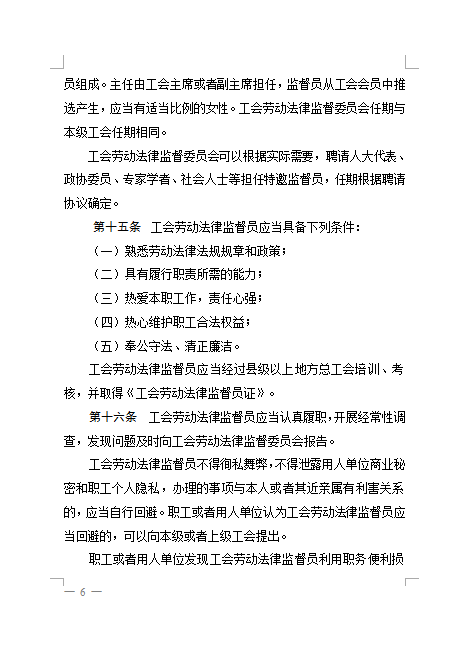 员组成。主任由工会主席或者副主席担任，监督员从工会会员中推选产生，应当有适当比例的女性。工会劳动法律监督委员会任期与本级工会任期相同。

工会劳动法律监督委员会可以根据实际需要，聘请人大代表、政协委员、专家学者、社会人士等担任特邀监督员，任期根据聘请协议确定。

第十五条　工会劳动法律监督员应当具备下列条件：

（一）熟悉劳动法律法规规章和政策；

（二）具有履行职责所需的能力；

（三）热爱本职工作，责任心强；

（四）热心维护职工合法权益；

（五）奉公守法、清正廉洁。

工会劳动法律监督员应当经过县级以上地方总工会培训、考核，并取得《工会劳动法律监督员证》。

第十六条　工会劳动法律监督员应当认真履职，开展经常性调查，发现问题及时向工会劳动法律监督委员会报告。

工会劳动法律监督员不得徇私舞弊，不得泄露用人单位商业秘密和职工个人隐私，办理的事项与本人或者其近亲属有利害关系的，应当自行回避。职工或者用人单位认为工会劳动法律监督员应当回避的，可以向本级或者上级工会提出。

职工或者用人单位发现工会劳动法律监督员利用职务便利损

— 6 —